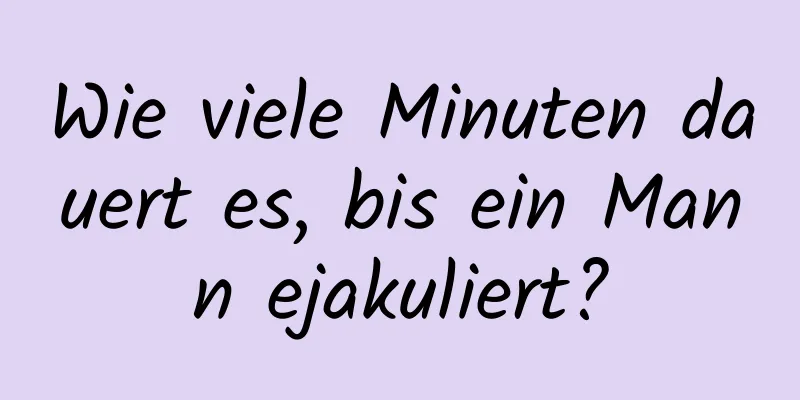 Wie viele Minuten dauert es, bis ein Mann ejakuliert?